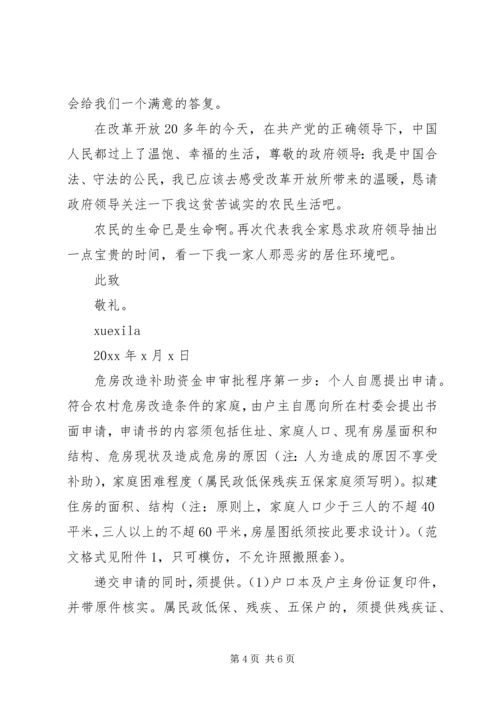 会给我们一个满意的答复。

在改革开放20多年的今天，在共产党的正确领导下，中国人民都过上了温饱、幸福的生活，尊敬的政府领导：我是中国合法、守法的公民，我已应该去感受改革开放所带来的温暖，恳请政府领导关注一下我这贫苦诚实的农民生活吧。

农民的生命已是生命啊。再次代表我全家恳求政府领导抽出一点宝贵的时间，看一下我一家人那恶劣的居住环境吧。

此致

敬礼。

xuexila

20xx年x月x日

危房改造补助资金申审批程序第一步：个人自愿提出申请。符合农村危房改造条件的家庭，由户主自愿向所在村委会提出书面申请，申请书的内容须包括住址、家庭人口、现有房屋面积和结构、危房现状及造成危房的原因（注：人为造成的原因不享受补助），家庭困难程度（属民政低保残疾五保家庭须写明）。拟建住房的面积、结构（注：原则上，家庭人口少于三人的不超40平米，三人以上的不超60平米，房屋图纸须按此要求设计）。（范文格式见附件1，只可模仿，不允许照搬照套）。

递交申请的同时，须提供。(1)户口本及户主身份证复印件，并带原件核实。属民政低保、残疾、五保户的，须提供残疾证、

第4页 共6页